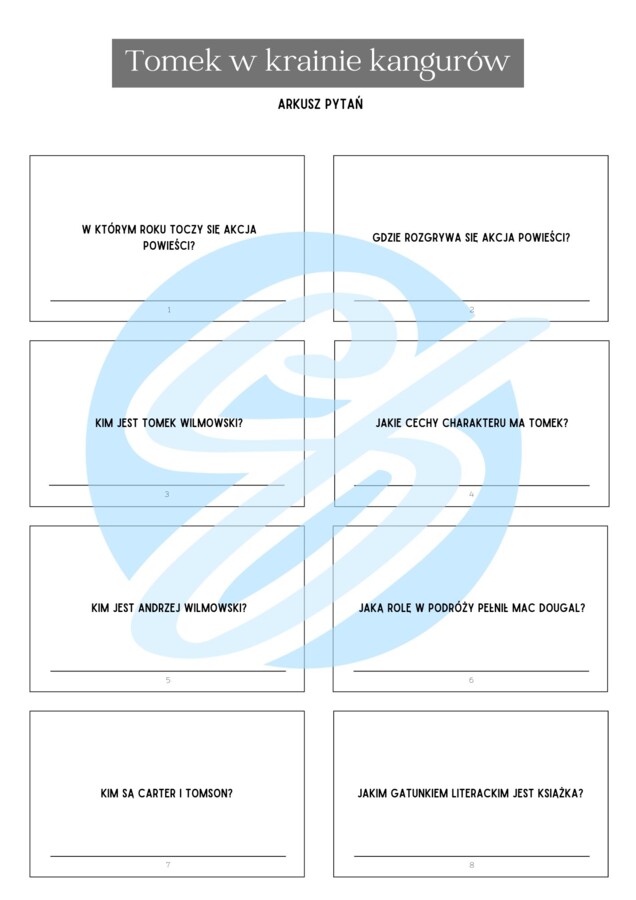 Tomek w krainie kangurów

ARKUSZ PYTAŃ

W KTÓRYM ROKU TOCZY SIĘ AKCJA POWIEŚCI?

____

1

GDZIE ROZGRYWA SIĘ AKCJA POWIEŚCI?

____

2

KIM JEST TOMEK WILMOWSKI?

____

3

JAKIE CECHY CHARAKTERU MA TOMEK?

____

4

KIM JEST ANDRZEJ WILMOWSKI?

____

5

JAKĄ ROLĘ W PODRÓŻY PEŁNIŁ MAC DOUGAL?

____

6

KIM SĄ CARTER I TOMSON?

____

7

JAKIM GATUNKIEM LITERACKIM JEST KSIĄŻKA?

____

8